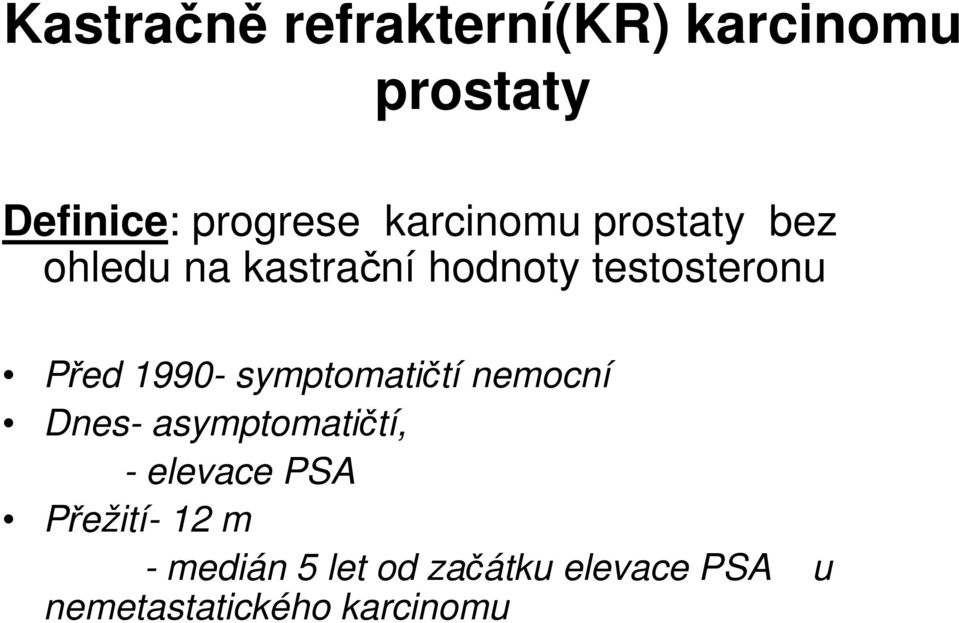 Kastračně refrakterní(KR) karcinomu prostaty

Definice: progrese karcinomu prostaty bez ohledu na kastrační hodnoty testosteronu

• Před 1990- symptomatičtí nemocní
• Dnes- asymptomatičtí,
- elevace PSA
• Přežití- 12 m
- medián 5 let od začátku elevace PSA u nemetastatického karcinomu